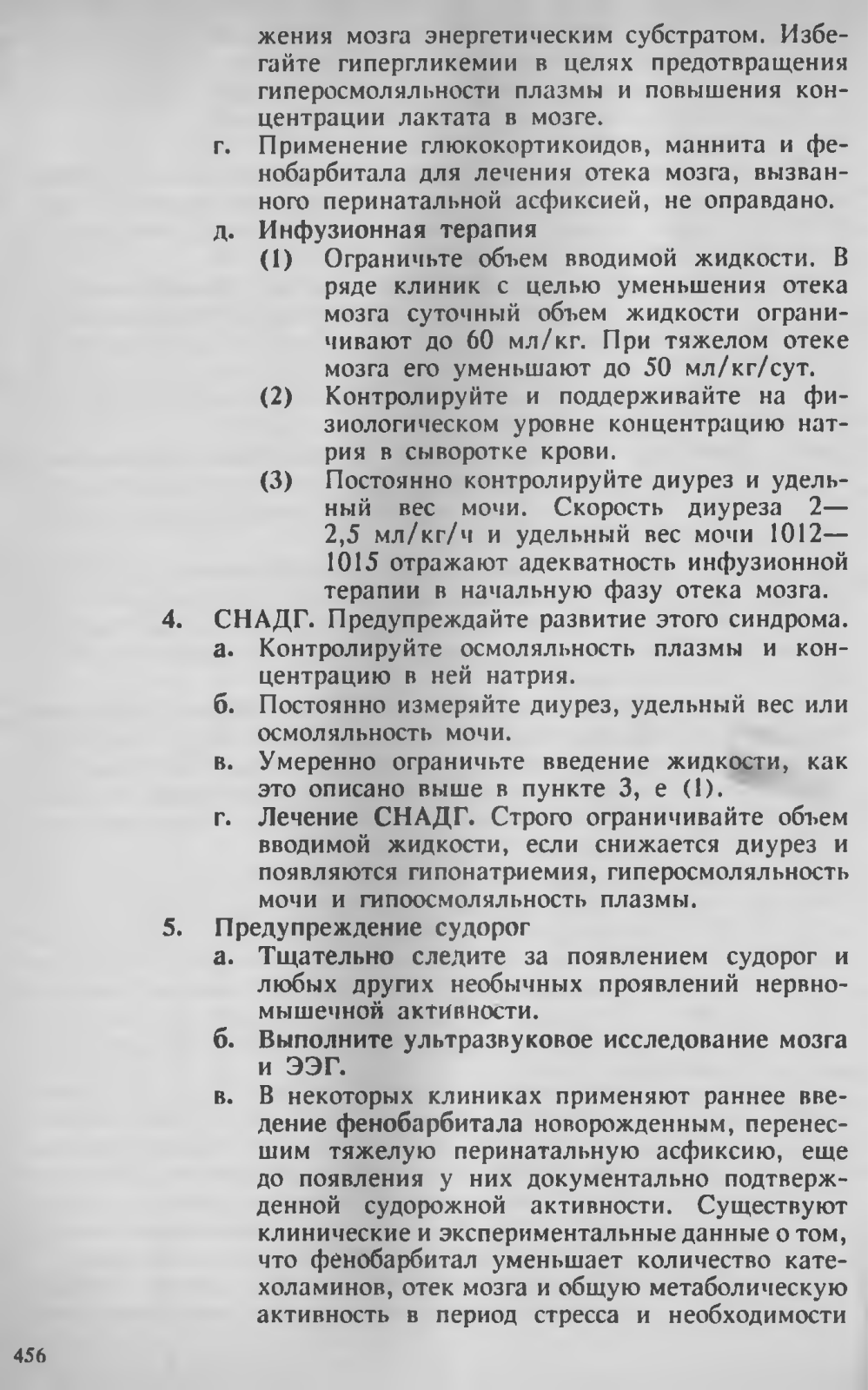 жения мозга энергетическим субстратом. Избегайте гипергликемии в целях предотвращения гиперосмоляльности плазмы и повышения концентрации лактата в мозге.

г. Применение глюкокортикоидов, маннита и фенобарбитала для лечения отека мозга, вызванного перинатальной асфиксией, не оправдано.

д. Инфузионная терапия

(1) Ограничьте объем вводимой жидкости. В ряде клиник с целью уменьшения отека мозга суточный объем жидкости ограничивают до 60 мл/кг. При тяжелом отеке мозга его уменьшают до 50 мл/кг/сут.

(2) Контролируйте и поддерживайте на физиологическом уровне концентрацию натрия в сыворотке крови.

(3) Постоянно контролируйте диурез и удельный вес мочи. Скорость диуреза 2—2,5 мл/кг/ч и удельный вес мочи 1012—1015 отражают адекватность инфузионной терапии в начальную фазу отека мозга.

4. СНАДГ. Предупреждайте развитие этого синдрома.

а. Контролируйте осмоляльность плазмы и концентрацию в ней натрия.

б. Постоянно измеряйте диурез, удельный вес или осмоляльность мочи.

в. Умеренно ограничьте введение жидкости, как это описано выше в пункте 3, е (1).

г. Лечение СНАДГ. Строго ограничивайте объем вводимой жидкости, если снижается диурез и появляются гипонатриемия, гиперосмоляльность мочи и гипоосмоляльность плазмы.

5. Предупреждение судорог

а. Тщательно следите за появлением судорог и любых других необычных проявлений нервно-мышечной активности.

б. Выполните ультразвуковое исследование мозга и ЭЭГ.

в. В некоторых клиниках применяют раннее введение фенобарбитала новорожденным, перенесшим тяжелую перинатальную асфиксию, еще до появления у них документально подтвержденной судорожной активности. Существуют клинические и экспериментальные данные о том, что фенобарбитал уменьшает количество катехоламинов, отек мозга и общую метаболическую активность в период стресса и необходимости

456